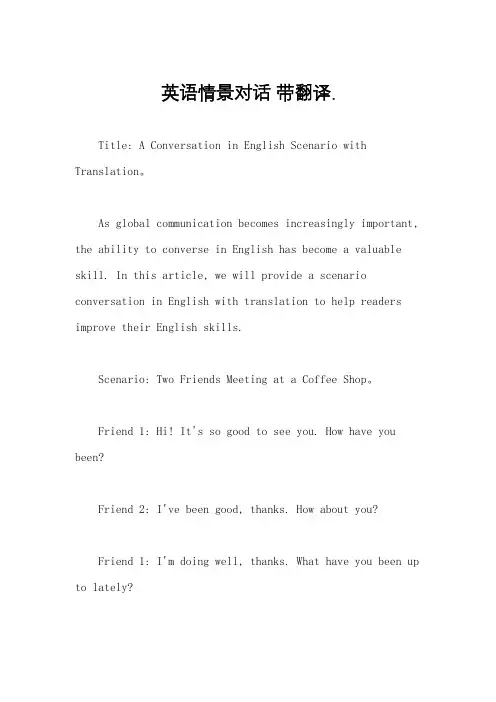 英语情景对话 带翻译.

Title: A Conversation in English Scenario with Translation。

As global communication becomes increasingly important, the ability to converse in English has become a valuable skill. In this article, we will provide a scenario conversation in English with translation to help readers improve their English skills.

Scenario: Two Friends Meeting at a Coffee Shop。

Friend 1: Hi! It's so good to see you. How have you been?

Friend 2: I've been good, thanks. How about you?

Friend 1: I'm doing well, thanks. What have you been up to lately?